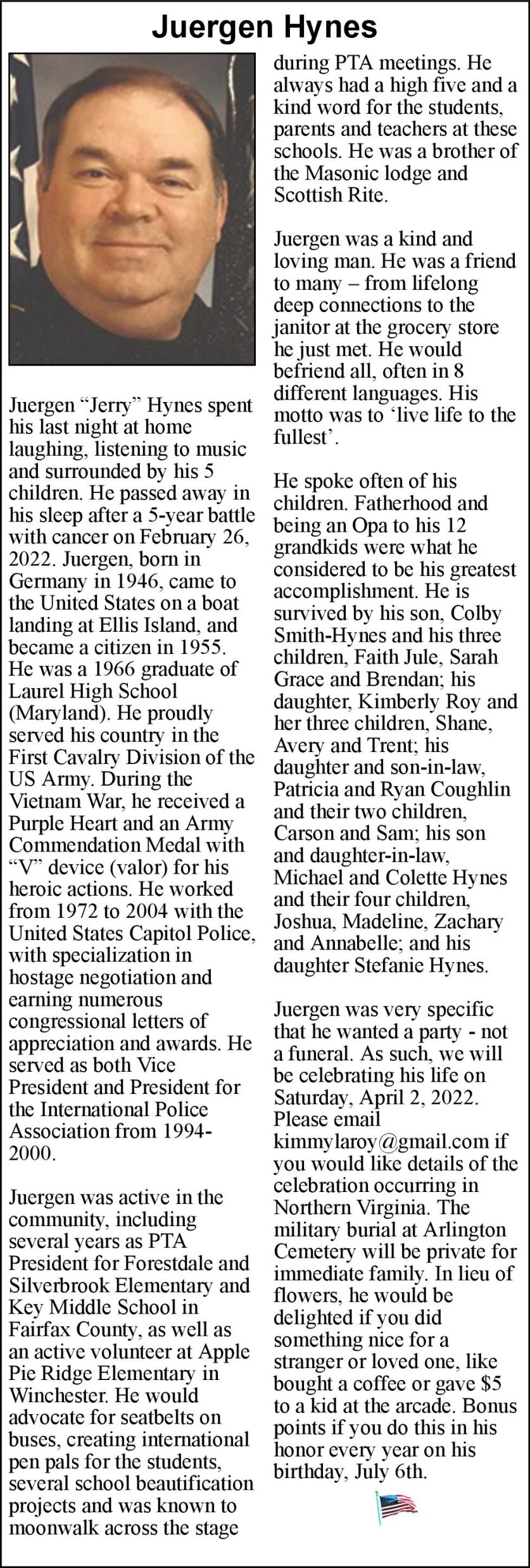 Juergen Hynes

Juergen “Jerry” Hynes spent his last night at home laughing, listening to music and surrounded by his 5 children. He passed away in his sleep after a 5-year battle with cancer on February 26, 2022. Juergen, born in Germany in 1946, came to the United States on a boat landing at Ellis Island, and became a citizen in 1955. He was a 1966 graduate of Laurel High School (Maryland). He proudly served his country in the First Cavalry Division of the US Army. During the Vietnam War, he received a Purple Heart and an Army Commendation Medal with “V” device (valor) for his heroic actions. He worked from 1972 to 2004 with the United States Capitol Police, with specialization in hostage negotiation and earning numerous congressional letters of appreciation and awards. He served as both Vice President and President for the International Police Association from 1994-2000.

Juergen was active in the community, including several years as PTA President for Forestdale and Silverbrook Elementary and Key Middle School in Fairfax County, as well as an active volunteer at Apple Pie Ridge Elementary in Winchester. He would advocate for seatbelts on buses, creating international pen pals for the students, several school beautification projects and was known to moonwalk across the stage during PTA meetings. He always had a high five and a kind word for the students, parents and teachers at these schools. He was a brother of the Masonic lodge and Scottish Rite.

Juergen was a kind and loving man. He was a friend to many – from lifelong deep connections to the janitor at the grocery store he just met. He would befriend all, often in 8 different languages. His motto was to ‘live life to the fullest’.

He spoke often of his children. Fatherhood and being an Opa to his 12 grandkids were what he considered to be his greatest accomplishment. He is survived by his son, Colby Smith-Hynes and his three children, Faith Jule, Sarah Grace and Brendan; his daughter, Kimberly Roy and her three children, Shane, Avery and Trent; his daughter and son-in-law, Patricia and Ryan Coughlin and their two children, Carson and Sam; his son and daughter-in-law, Michael and Colette Hynes and their four children, Joshua, Madeline, Zachary and Annabelle; and his daughter Stefanie Hynes.

Juergen was very specific that he wanted a party - not a funeral. As such, we will be celebrating his life on Saturday, April 2, 2022. Please email kimmylaroy@gmail.com if you would like details of the celebration occurring in Northern Virginia. The military burial at Arlington Cemetery will be private for immediate family. In lieu of flowers, he would be delighted if you did something nice for a stranger or loved one, like bought a coffee or gave $5 to a kid at the arcade. Bonus points if you do this in his honor every year on his birthday, July 6th.